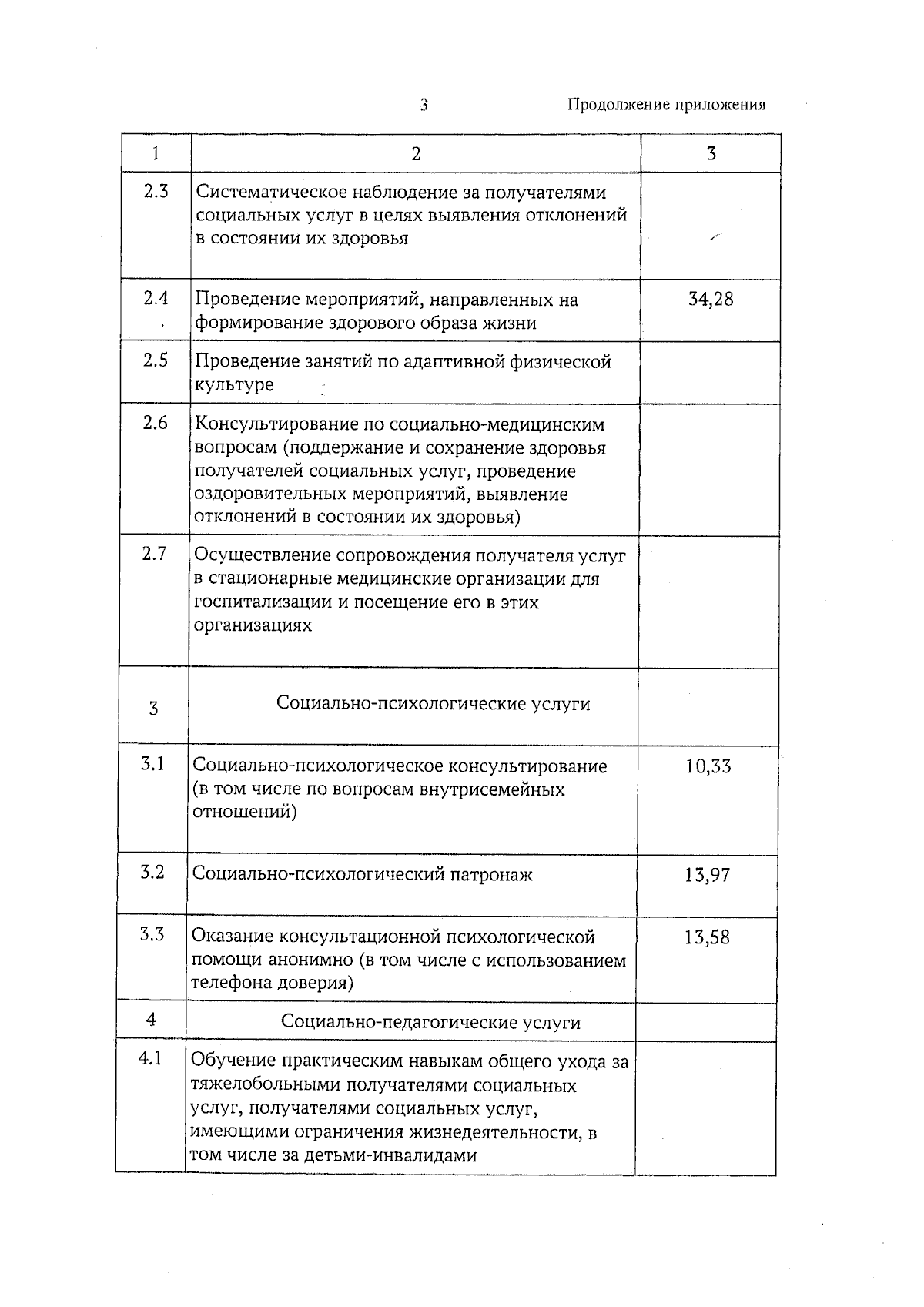 3 Продолжение приложения

| 1 | 2 | 3 |
|---|---|---|
| 2.3 | Систематическое наблюдение за получателями социальных услуг в целях выявления отклонений в состоянии их здоровья | |
| 2.4 | Проведение мероприятий, направленных на формирование здорового образа жизни | 34,28 |
| 2.5 | Проведение занятий по адаптивной физической культуре | |
| 2.6 | Консультирование по социально-медицинским вопросам (поддержание и сохранение здоровья получателей социальных услуг, проведение оздоровительных мероприятий, выявление отклонений в состоянии их здоровья) | |
| 2.7 | Осуществление сопровождения получателя услуг в стационарные медицинские организации для госпитализации и посещение его в этих организациях | |
| 3 | Социально-психологические услуги | |
| 3.1 | Социально-психологическое консультирование (в том числе по вопросам внутрисемейных отношений) | 10,33 |
| 3.2 | Социально-психологический патронаж | 13,97 |
| 3.3 | Оказание консультационной психологической помощи анонимно (в том числе с использованием телефона доверия) | 13,58 |
| 4 | Социально-педагогические услуги | |
| 4.1 | Обучение практическим навыкам общего ухода за тяжелобольными получателями социальных услуг, получателями социальных услуг, имеющими ограничения жизнедеятельности, в том числе за детьми-инвалидами | |